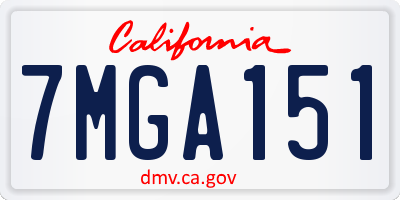 California

7MGA151

dmv.ca.gov